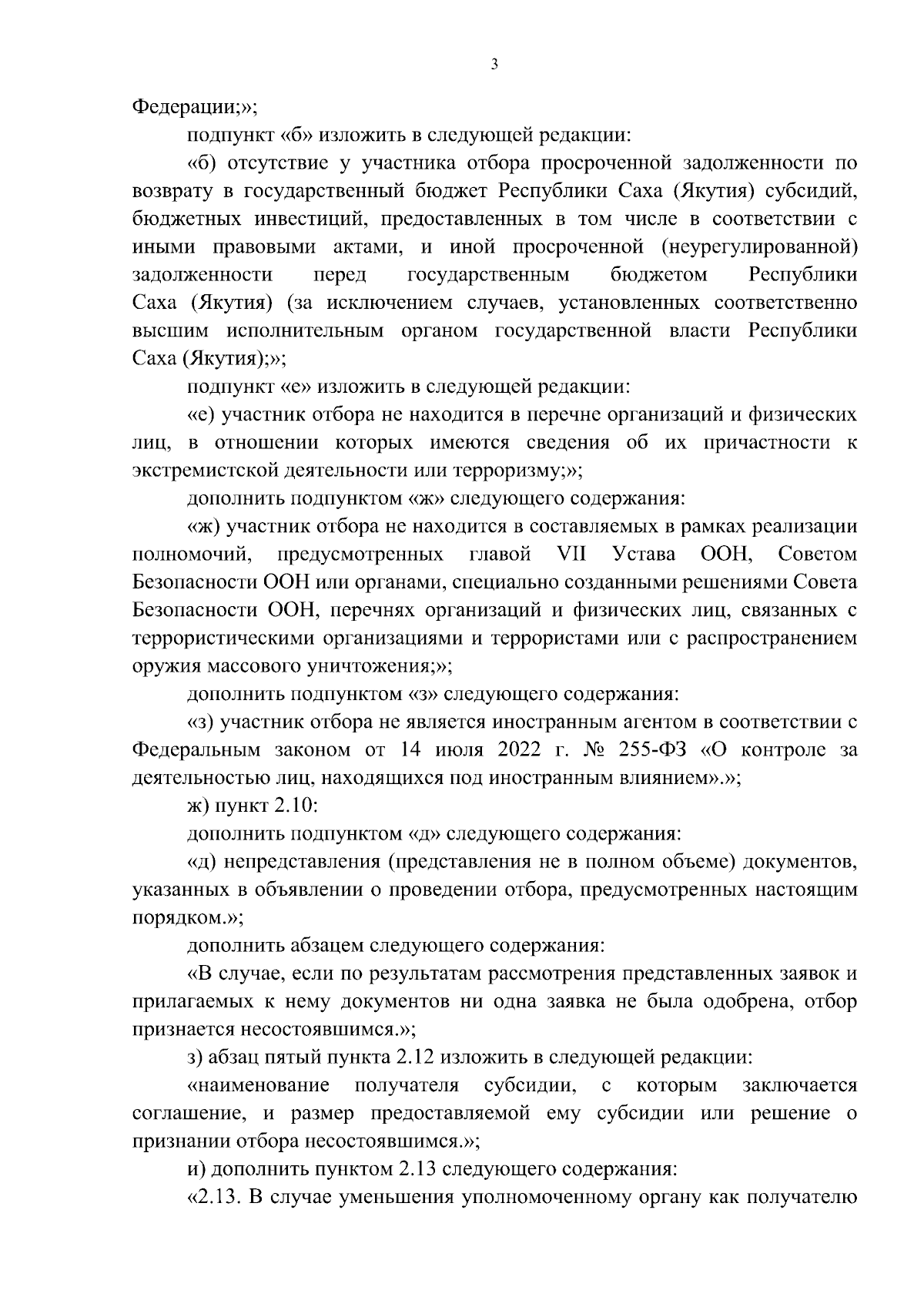 3

Федерации;»;

подпункт «б» изложить в следующей редакции:

«б) отсутствие у участника отбора просроченной задолженности по возврату в государственный бюджет Республики Саха (Якутия) субсидий, бюджетных инвестиций, предоставленных в том числе в соответствии с иными правовыми актами, и иной просроченной (неурегулированной) задолженности перед государственным бюджетом Республики Саха (Якутия) (за исключением случаев, установленных соответственно высшим исполнительным органом государственной власти Республики Саха (Якутия);»;

подпункт «е» изложить в следующей редакции:

«е) участник отбора не находится в перечне организаций и физических лиц, в отношении которых имеются сведения об их причастности к экстремистской деятельности или терроризму;»;

дополнить подпунктом «ж» следующего содержания:

«ж) участник отбора не находится в составляемых в рамках реализации полномочий, предусмотренных главой VII Устава ООН, Советом Безопасности ООН или органами, специально созданными решениями Совета Безопасности ООН, перечнях организаций и физических лиц, связанных с террористическими организациями и террористами или с распространением оружия массового уничтожения;»;

дополнить подпунктом «з» следующего содержания:

«з) участник отбора не является иностранным агентом в соответствии с Федеральным законом от 14 июля 2022 г. № 255-ФЗ «О контроле за деятельностью лиц, находящихся под иностранным влиянием».»;

ж) пункт 2.10:

дополнить подпунктом «д» следующего содержания:

«д) непредставления (представления не в полном объеме) документов, указанных в объявлении о проведении отбора, предусмотренных настоящим порядком.»;

дополнить абзацем следующего содержания:

«В случае, если по результатам рассмотрения представленных заявок и прилагаемых к нему документов ни одна заявка не была одобрена, отбор признается несостоявшимся.»;

з) абзац пятый пункта 2.12 изложить в следующей редакции:

«наименование получателя субсидии, с которым заключается соглашение, и размер предоставляемой ему субсидии или решение о признании отбора несостоявшимся.»;

и) дополнить пунктом 2.13 следующего содержания:

«2.13. В случае уменьшения уполномоченному органу как получателю